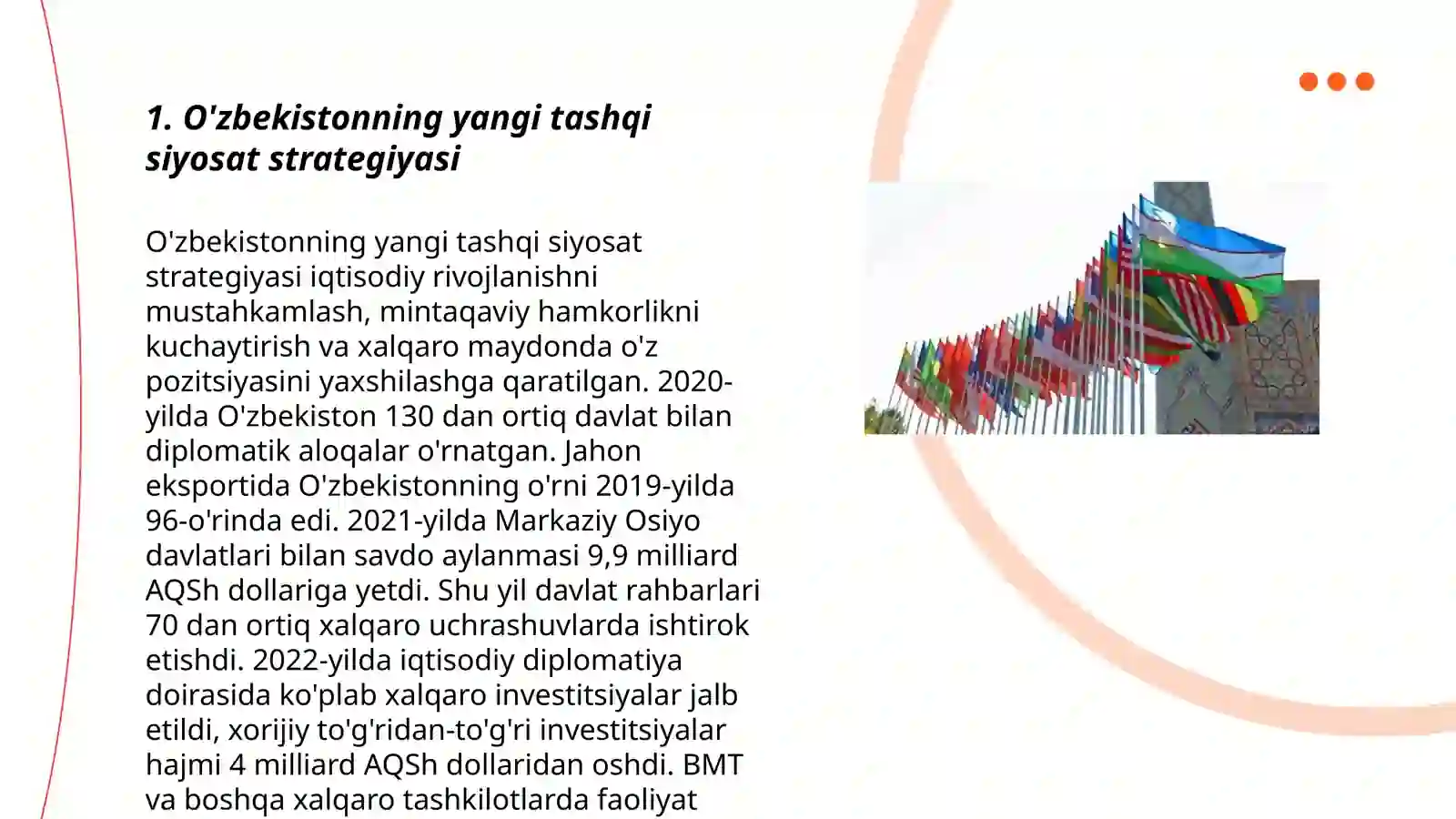 1. O'zbekistonning yangi tashqi siyosat strategiyasi

O'zbekistonning yangi tashqi siyosat strategiyasi iqtisodiy rivojlanishni mustahkamlash, mintaqaviy hamkorlikni kuchaytirish va xalqaro maydonda o'z pozitsiyasini yaxshilashga qaratilgan. 2020-yilda O'zbekiston 130 dan ortiq davlat bilan diplomatik aloqalar o'rnatgan. Jahon eksportida O'zbekistonning o'rni 2019-yilda 96-o'rinda edi. 2021-yilda Markaziy Osiyo davlatlari bilan savdo aylanmasi 9,9 milliard AQSh dollariga yetdi. Shu yil davlat rahbarlari 70 dan ortiq xalqaro uchrashuvlarda ishtirok etishdi. 2022-yilda iqtisodiy diplomatiya doirasida ko'plab xalqaro investitsiyalar jalb etildi, xorijiy to'g'ridan-to'g'ri investitsiyalar hajmi 4 milliard AQSh dollaridan oshdi. BMT va boshqa xalqaro tashkilotlarda faoliyat